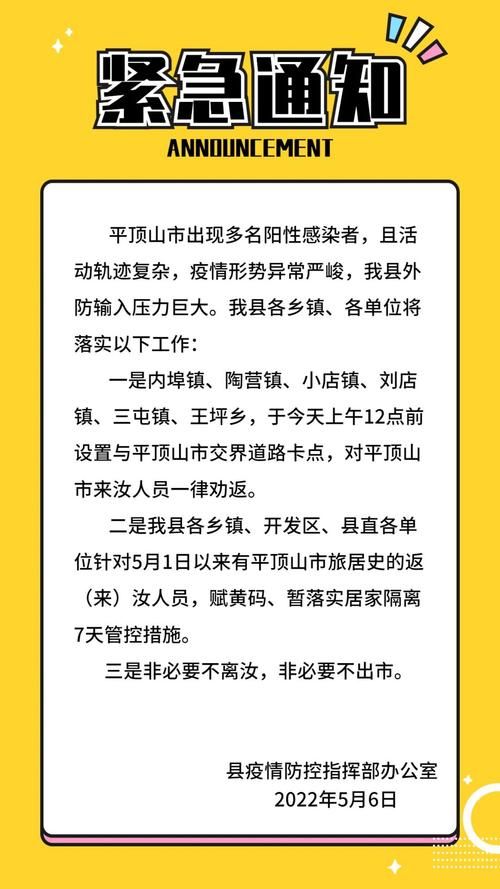 紧急通知

ANNOUNCEMENT

平顶山市出现多名阳性感染者，且活动轨迹复杂，疫情形势异常严峻，我县外防输入压力巨大。我县各乡镇、各单位将落实以下工作：

一是内埠镇、陶营镇、小店镇、刘店镇、三屯镇、王坪乡，于今天上午12点前设置与平顶山市交界道路卡点，对平顶山市来汝人员一律劝返。

二是我县各乡镇、开发区、县直各单位针对5月1日以来有平顶山市旅居史的返（来）汝人员，赋黄码、暂落实居家隔离7天管控措施。

三是非必要不离汝，非必要不出市。

县疫情防控指挥部办公室
2022年5月6日